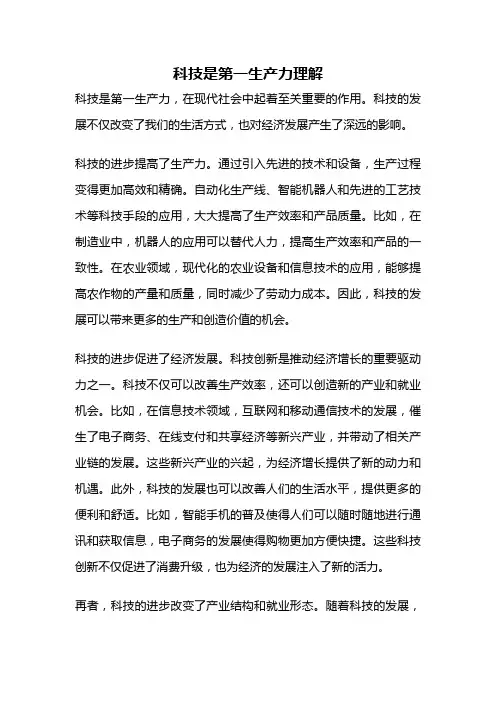 科技是第一生产力理解

科技是第一生产力，在现代社会中起着至关重要的作用。科技的发展不仅改变了我们的生活方式，也对经济发展产生了深远的影响。

科技的进步提高了生产力。通过引入先进的技术和设备，生产过程变得更加高效和精确。自动化生产线、智能机器人和先进的工艺技术等科技手段的应用，大大提高了生产效率和产品质量。比如，在制造业中，机器人的应用可以替代人力，提高生产效率和产品的一致性。在农业领域，现代化的农业设备和信息技术的应用，能够提高农作物的产量和质量，同时减少了劳动力成本。因此，科技的发展可以带来更多的生产和创造价值的机会。

科技的进步促进了经济发展。科技创新是推动经济增长的重要驱动力之一。科技不仅可以改善生产效率，还可以创造新的产业和就业机会。比如，在信息技术领域，互联网和移动通信技术的发展，催生了电子商务、在线支付和共享经济等新兴产业，并带动了相关产业链的发展。这些新兴产业的兴起，为经济增长提供了新的动力和机遇。此外，科技的发展也可以改善人们的生活水平，提供更多的便利和舒适。比如，智能手机的普及使得人们可以随时随地进行通讯和获取信息，电子商务的发展使得购物更加方便快捷。这些科技创新不仅促进了消费升级，也为经济的发展注入了新的活力。

再者，科技的进步改变了产业结构和就业形态。随着科技的发展，